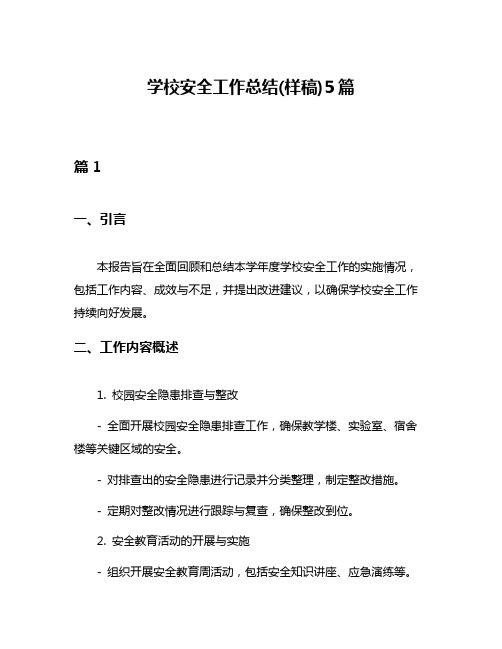 学校安全工作总结(样稿)5篇

篇 1

一、引言

本报告旨在全面回顾和总结本学年度学校安全工作的实施情况，包括工作内容、成效与不足，并提出改进建议，以确保学校安全工作持续向好发展。

二、工作内容概述

1. 校园安全隐患排查与整改

- 全面开展校园安全隐患排查工作，确保教学楼、实验室、宿舍楼等关键区域的安全。

- 对排查出的安全隐患进行记录并分类整理，制定整改措施。

- 定期对整改情况进行跟踪与复查，确保整改到位。

2. 安全教育活动的开展与实施

- 组织开展安全教育周活动，包括安全知识讲座、应急演练等。